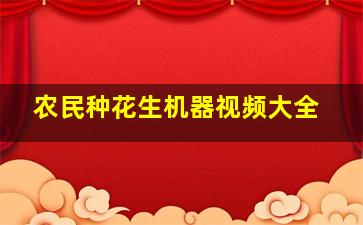 农民种花生机器视频大全